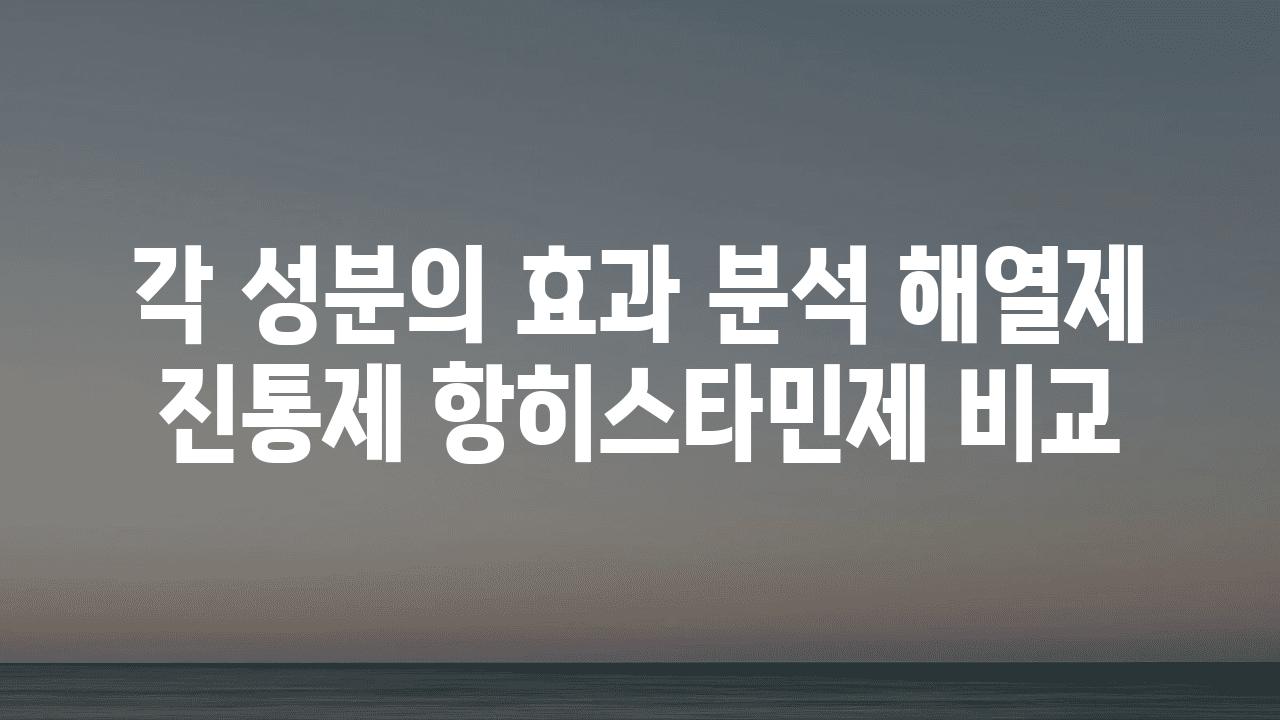 각 성분의 효과 분석 해열제 진통제 항히스타민제 비교